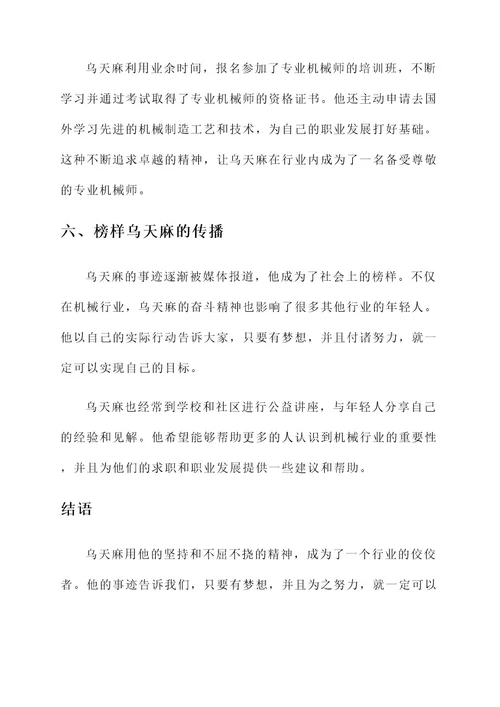 乌天麻利用业余时间，报名参加了专业机械师的培训班，不断学习并通过考试取得了专业机械师的资格证书。他还主动申请去国外学习先进的机械制造工艺和技术，为自己的职业发展打好基础。这种不断追求卓越的精神，让乌天麻在行业内成为了一名备受尊敬的专业机械师。

六、榜样乌天麻的传播

乌天麻的事迹逐渐被媒体报道，他成为了社会上的榜样。不仅在机械行业，乌天麻的奋斗精神也影响了很多其他行业的年轻人。他以自己的实际行动告诉大家，只要有梦想，并且付诸努力，就一定可以实现自己的目标。

乌天麻也经常到学校和社区进行公益讲座，与年轻人分享自己的经验和见解。他希望能够帮助更多的人认识到机械行业的重要性，并且为他们的求职和职业发展提供一些建议和帮助。

结语

乌天麻用他的坚持和不屈不挠的精神，成为了一个行业的佼佼者。他的事迹告诉我们，只要有梦想，并且为之努力，就一定可以